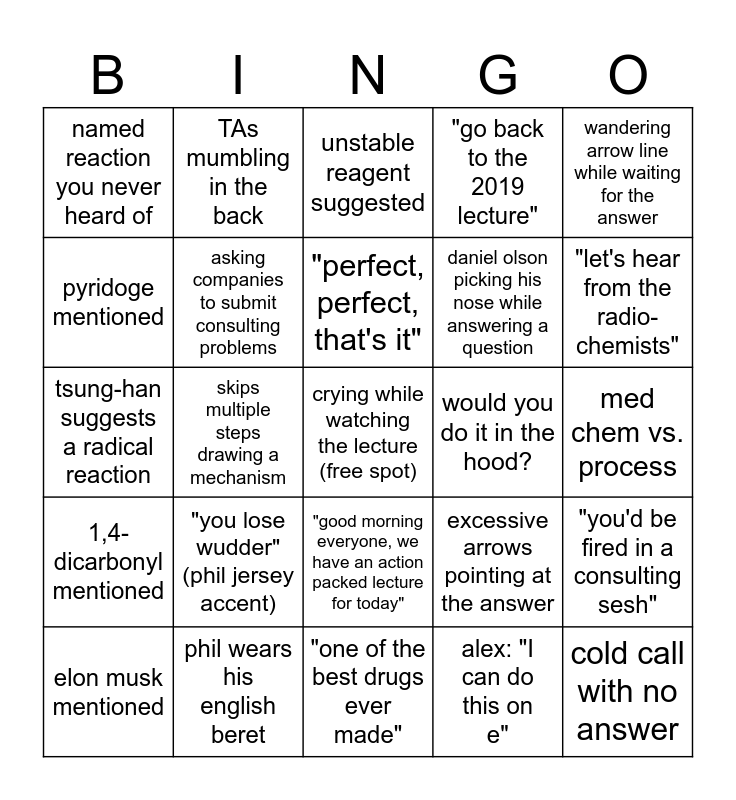 | B | I | N | G | O |
|---|---|---|---|---|
| named reaction you never heard of | TAs mumbling in the back | unstable reagent suggested | "go back to the 2019 lecture" | wandering arrow line while waiting for the answer |
| pyridoge mentioned | asking companies to submit consulting problems | "perfect, perfect, that's it" | daniel olson picking his nose while answering a question | "let's hear from the radio-chemists" |
| tsung-han suggests a radical reaction | skips multiple steps drawing a mechanism | crying while watching the lecture (free spot) | would you do it in the hood? | med chem vs. process |
| 1,4-dicarbonyl mentioned | "you lose wudder" (phil jersey accent) | "good morning everyone, we have an action packed lecture for today" | excessive arrows pointing at the answer | "you'd be fired in a consulting sesh" |
| elon musk mentioned | phil wears his english beret | "one of the best drugs ever made" | alex: "I can do this on e" | cold call with no answer |